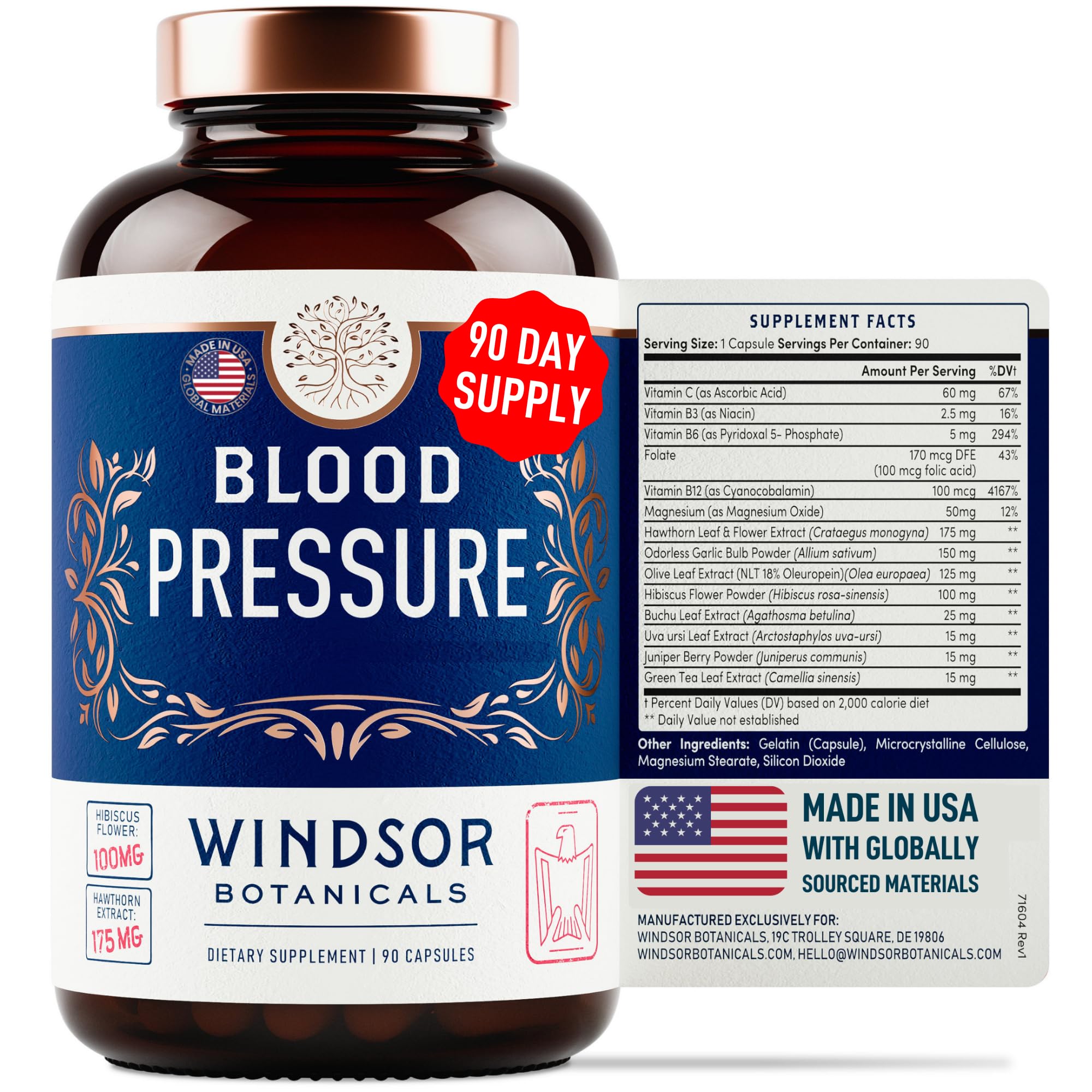 MADE IN USA
GLOBAL MATERIALS

90 DAY SUPPLY

BLOOD PRESSURE

HIBISCUS FLOWER: 100MG

HAWTHORN EXTRACT: 175 MG

WINDSOR
BOTANICALS

DIETARY SUPPLEMENT | 90 CAPSULES

SUPPLEMENT FACTS
Serving Size: 1 Capsule Servings Per Container: 90

| | Amount Per Serving | %DV† |
|---|---|---|
| Vitamin C (as Ascorbic Acid) | 60 mg | 67% |
| Vitamin B3 (as Niacin) | 2.5 mg | 16% |
| Vitamin B6 (as Pyridoxal 5- Phosphate) | 5 mg | 294% |
| Folate | 170 mcg DFE (100 mcg folic acid) | 43% |
| Vitamin B12 (as Cyanocobalamin) | 100 mcg | 4167% |
| Magnesium (as Magnesium Oxide) | 50mg | 12% |
| Hawthorn Leaf & Flower Extract (Crataegus monogyna) | 175 mg | ** |
| Odorless Garlic Bulb Powder (Allium sativum) | 150 mg | ** |
| Olive Leaf Extract (NLT 18% Oleuropein)(Olea europaea) | 125 mg | ** |
| Hibiscus Flower Powder (Hibiscus rosa-sinensis) | 100 mg | ** |
| Buchu Leaf Extract (Agathosma betulina) | 25 mg | ** |
| Uva ursi Leaf Extract (Arctostaphylos uva-ursi) | 15 mg | ** |
| Juniper Berry Powder (Juniperus communis) | 15 mg | ** |
| Green Tea Leaf Extract (Camellia sinensis) | 15 mg | ** |

† Percent Daily Values (DV) based on 2,000 calorie diet
** Daily Value not established

Other Ingredients: Gelatin (Capsule), Microcrystalline Cellulose, Magnesium Stearate, Silicon Dioxide

MADE IN USA WITH GLOBALLY SOURCED MATERIALS

MANUFACTURED EXCLUSIVELY FOR:
WINDSOR BOTANICALS, 19C TROLLEY SQUARE, DE 19806
WINDSORBOTANICALS.COM, HELLO@WINDSORBOTANICALS.COM

71604 Rev1